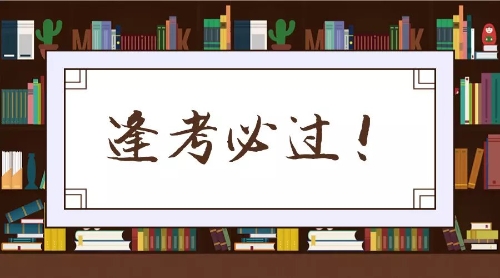 逢考必过！